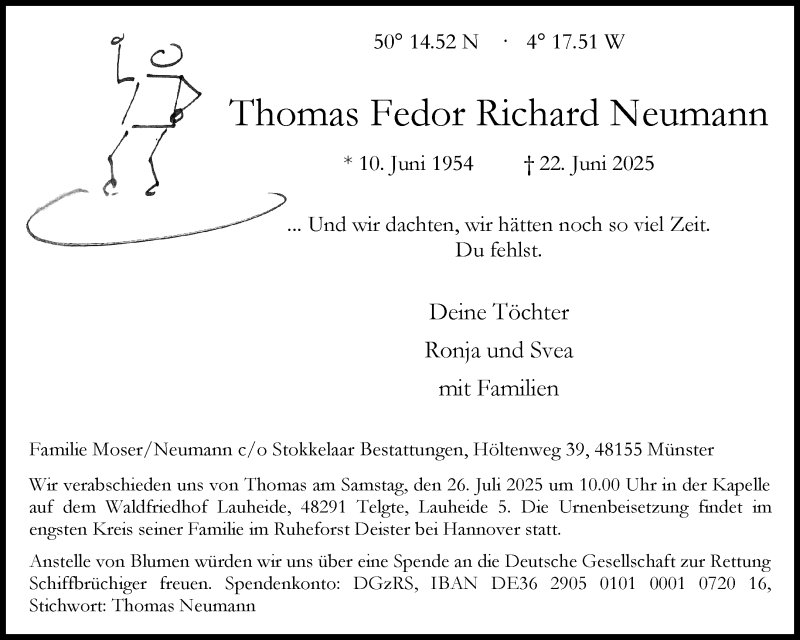 50° 14.52 N · 4° 17.51 W

Thomas Fedor Richard Neumann

* 10. Juni 1954 † 22. Juni 2025

... Und wir dachten, wir hätten noch so viel Zeit.
Du fehlst.

Deine Töchter
Ronja und Svea
mit Familien

Familie Moser/Neumann c/o Stokkelaar Bestattungen, Höltenweg 39, 48155 Münster

Wir verabschieden uns von Thomas am Samstag, den 26. Juli 2025 um 10.00 Uhr in der Kapelle auf dem Waldfriedhof Lauheide, 48291 Telgte, Lauheide 5. Die Urnenbeisetzung findet im engsten Kreis seiner Familie im Ruheforst Deister bei Hannover statt.

Anstelle von Blumen würden wir uns über eine Spende an die Deutsche Gesellschaft zur Rettung Schiffbrüchiger freuen. Spendenkonto: DGzRS, IBAN DE36 2905 0101 0001 0720 16, Stichwort: Thomas Neumann